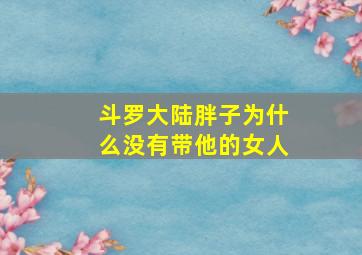 斗罗大陆胖子为什么没有带他的女人